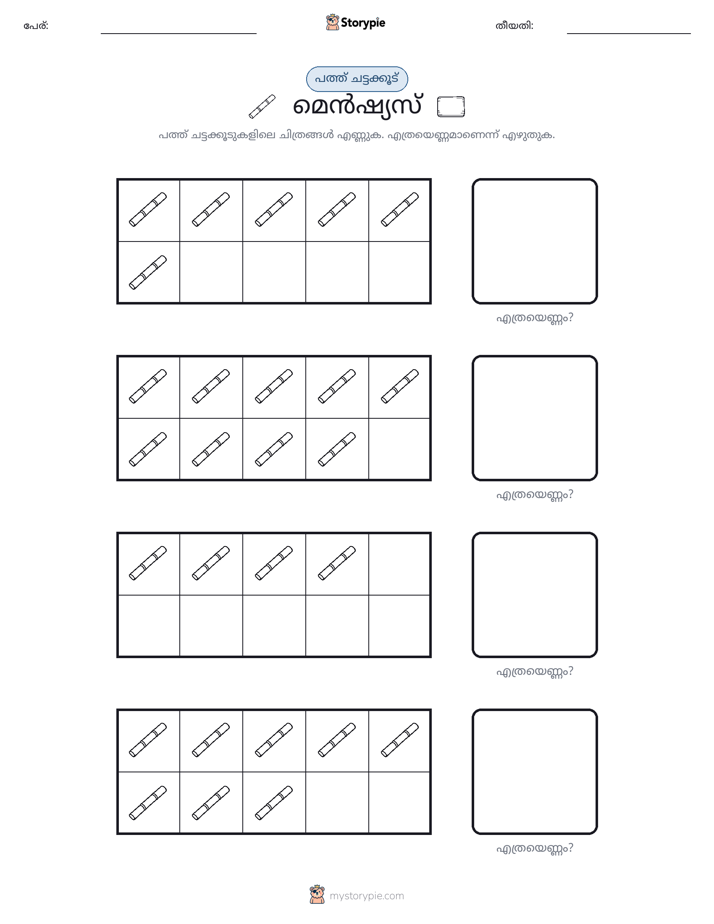 പേര്: ____ Storypie തീയതി: ____

പത്ത് ചട്ടക്കൂട്

മെൻഷ്യസ്

പത്ത് ചട്ടക്കൂടുകളിലെ ചിത്രങ്ങൾ എണ്ണുക. എത്രയെണ്ണമാണെന്ന് എഴുതുക.

എത്രയെണ്ണം?

എത്രയെണ്ണം?

എത്രയെണ്ണം?

എത്രയെണ്ണം?

mystorypie.com